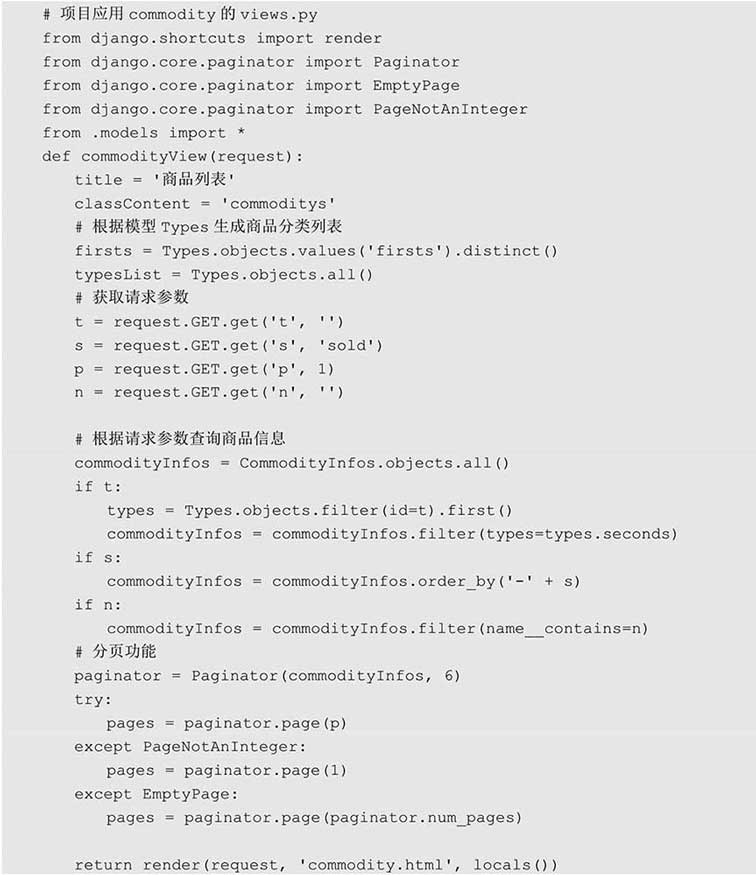 # 项目应用 commodity 的 views.py
from django.shortcuts import render
from django.core.paginator import Paginator
from django.core.paginator import EmptyPage
from django.core.paginator import PageNotAnInteger
from .models import *
def commodityView(request):
    title = '商品列表'
    classContent = 'commoditys'
    # 根据模型 Types 生成商品分类列表
    firsts = Types.objects.values('firsts').distinct()
    typesList = Types.objects.all()
    # 获取请求参数
    t = request.GET.get('t', '')
    s = request.GET.get('s', 'sold')
    p = request.GET.get('p', 1)
    n = request.GET.get('n', '')

    # 根据请求参数查询商品信息
    commodityInfos = CommodityInfos.objects.all()
    if t:
        types = Types.objects.filter(id=t).first()
        commodityInfos = commodityInfos.filter(types=types.seconds)
    if s:
        commodityInfos = commodityInfos.order_by('-' + s)
    if n:
        commodityInfos = commodityInfos.filter(name__contains=n)
    # 分页功能
    paginator = Paginator(commodityInfos, 6)
    try:
        pages = paginator.page(p)
    except PageNotAnInteger:
        pages = paginator.page(1)
    except EmptyPage:
        pages = paginator.page(paginator.num_pages)

    return render(request, 'commodity.html', locals())